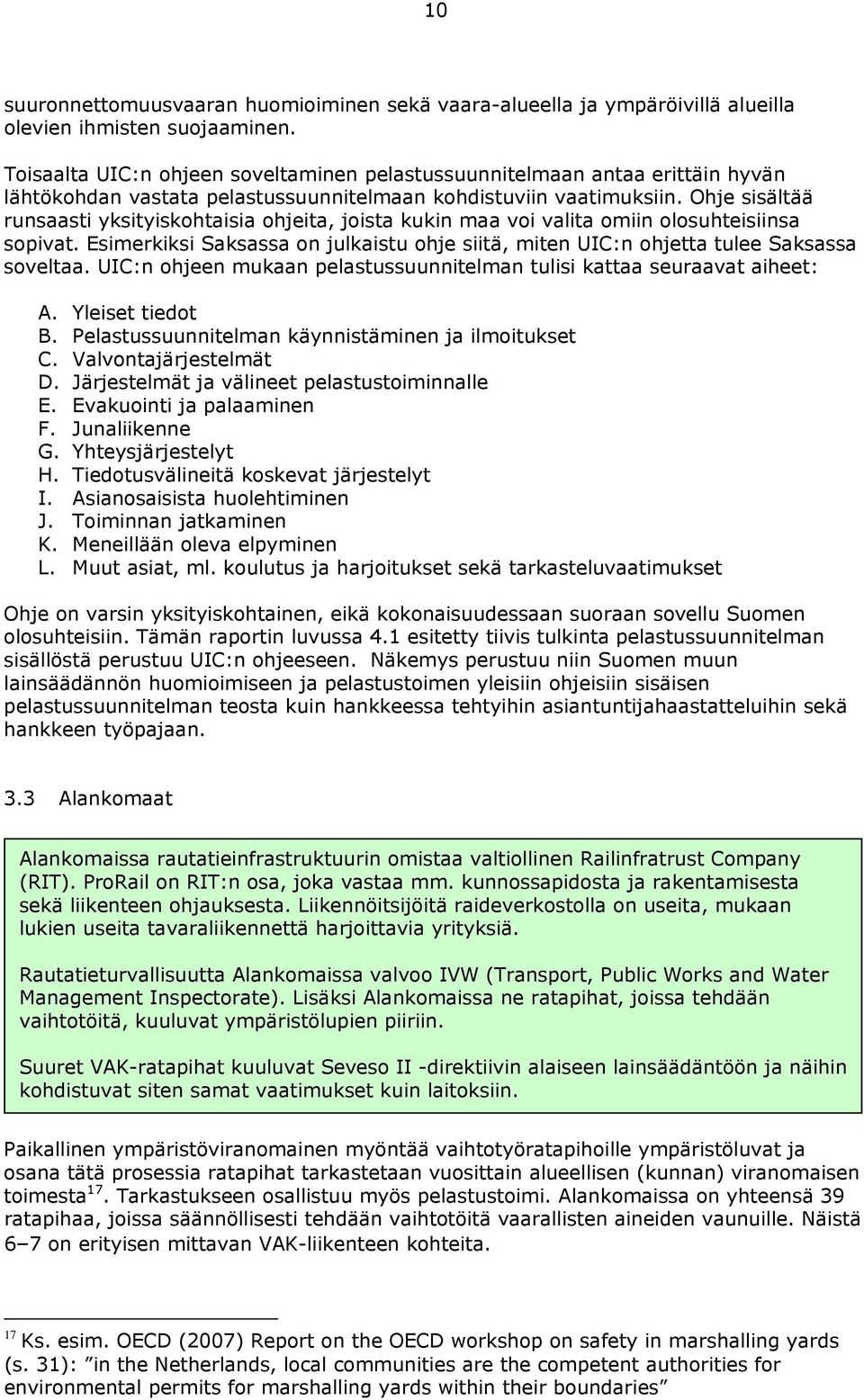 10

suuronnettomuusvaaran huomioiminen sekä vaara-alueella ja ympäröivillä alueilla olevien ihmisten suojaaminen.

Toisaalta UIC:n ohjeen soveltaminen pelastussuunnitelmaan antaa erittäin hyvän lähtökohdan vastata pelastussuunnitelmaan kohdistuviin vaatimuksiin. Ohje sisältää runsaasti yksityiskohtaisia ohjeita, joista kukin maa voi valita omiin olosuhteisiinsa sopivat. Esimerkiksi Saksassa on julkaistu ohje siitä, miten UIC:n ohjetta tulee Saksassa soveltaa. UIC:n ohjeen mukaan pelastussuunnitelman tulisi kattaa seuraavat aiheet:

A. Yleiset tiedot
B. Pelastussuunnitelman käynnistäminen ja ilmoitukset
C. Valvontajärjestelmät
D. Järjestelmät ja välineet pelastustoiminnalle
E. Evakuointi ja palaaminen
F. Junaliikenne
G. Yhteysjärjestelyt
H. Tiedotusvälineitä koskevat järjestelyt
I. Asianosaisista huolehtiminen
J. Toiminnan jatkaminen
K. Meneillään oleva elpyminen
L. Muut asiat, ml. koulutus ja harjoitukset sekä tarkasteluvaatimukset

Ohje on varsin yksityiskohtainen, eikä kokonaisuudessaan suoraan sovellu Suomen olosuhteisiin. Tämän raportin luvussa 4.1 esitetty tiivis tulkinta pelastussuunnitelman sisällöstä perustuu UIC:n ohjeeseen. Näkemys perustuu niin Suomen muun lainsäädännön huomioimiseen ja pelastustoimen yleisiin ohjeisiin sisäisen pelastussuunnitelman teosta kuin hankkeessa tehtyihin asiantuntijahaastatteluihin sekä hankkeen työpajaan.

3.3 Alankomaat

Alankomaissa rautatieinfrastruktuurin omistaa valtiollinen Railinfratrust Company (RIT). ProRail on RIT:n osa, joka vastaa mm. kunnossapidosta ja rakentamisesta sekä liikenteen ohjauksesta. Liikennöitsijöitä raideverkostolla on useita, mukaan lukien useita tavaraliikennettä harjoittavia yrityksiä.

Rautatieturvallisuutta Alankomaissa valvoo IVW (Transport, Public Works and Water Management Inspectorate). Lisäksi Alankomaissa ne ratapihat, joissa tehdään vaihtotöitä, kuuluvat ympäristölupien piiriin.

Suuret VAK-ratapihat kuuluvat Seveso II -direktiivin alaiseen lainsäädäntöön ja näihin kohdistuvat siten samat vaatimukset kuin laitoksiin.

Paikallinen ympäristöviranomainen myöntää vaihtotyöratapihoille ympäristöluvat ja osana tätä prosessia ratapihat tarkastetaan vuosittain alueellisen (kunnan) viranomaisen toimesta$^{17}$. Tarkastukseen osallistuu myös pelastustoimi. Alankomaissa on yhteensä 39 ratapihaa, joissa säännöllisesti tehdään vaihtotöitä vaarallisten aineiden vaunuille. Näistä 6–7 on erityisen mittavan VAK-liikenteen kohteita.

$^{17}$ Ks. esim. OECD (2007) Report on the OECD workshop on safety in marshalling yards (s. 31): ”in the Netherlands, local communities are the competent authorities for environmental permits for marshalling yards within their boundaries”